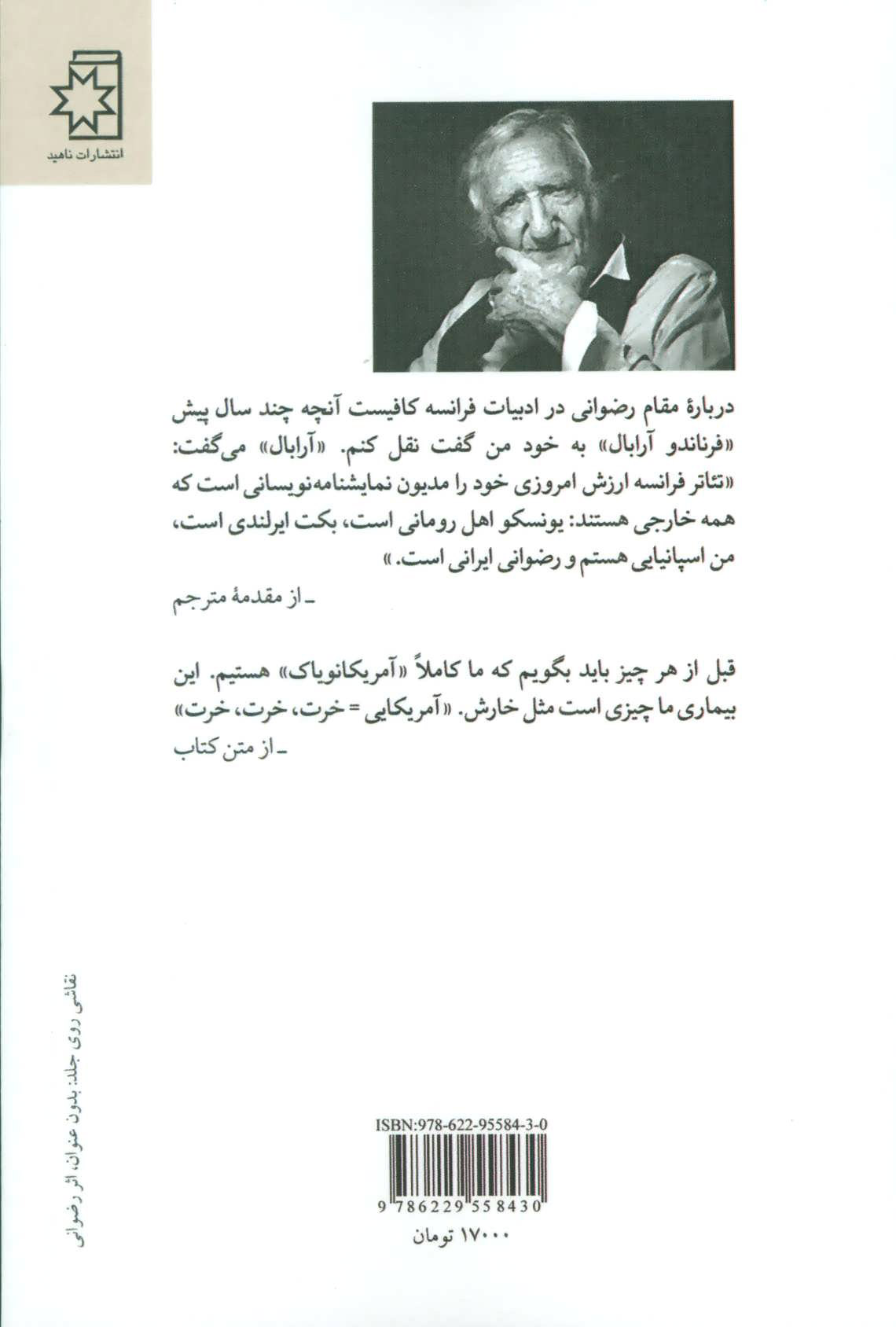 انتشارات ناهید

دربارهٔ مقام رضوانی در ادبیات فرانسه کافیست آنچه چند سال پیش «فرناندو آرابال» به خود من گفت نقل کنم. «آرابال» می‌گفت: «تئاتر فرانسه ارزش امروزی خود را مدیون نمایشنامه‌نویسانی است که همه خارجی هستند: یونسکو اهل رومانی است، بکت ایرلندی است، من اسپانیایی هستم و رضوانی ایرانی است.»

ـ از مقدمهٔ مترجم

قبل از هر چیز باید بگویم که ما کاملاً «آمریکانویاک» هستیم. این بیماری ما چیزی است مثل خارش. «آمریکایی = خرت، خرت، خرت»

ـ از متن کتاب

نقاشی روی جلد: بدون عنوان، اثر رضوانی

ISBN:978-622-95584-3-0

9 786229 558430

۱۷۰۰۰ تومان